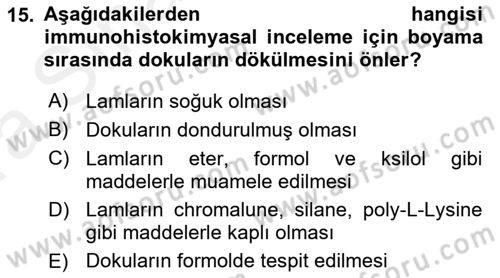 15. Aşağıdakilerden hangisi immunohistokimyasal inceleme için boyama sırasında dokuların dökülmesini önler?

A) Lamların soğuk olması
B) Dokuların dondurulmuş olması
C) Lamların eter, formol ve ksilol gibi maddelerle muamele edilmesi
D) Lamların chromalune, silane, poly-L-Lysine gibi maddelerle kaplı olması
E) Dokuların formolde tespit edilmesi

www.aofsoru.com